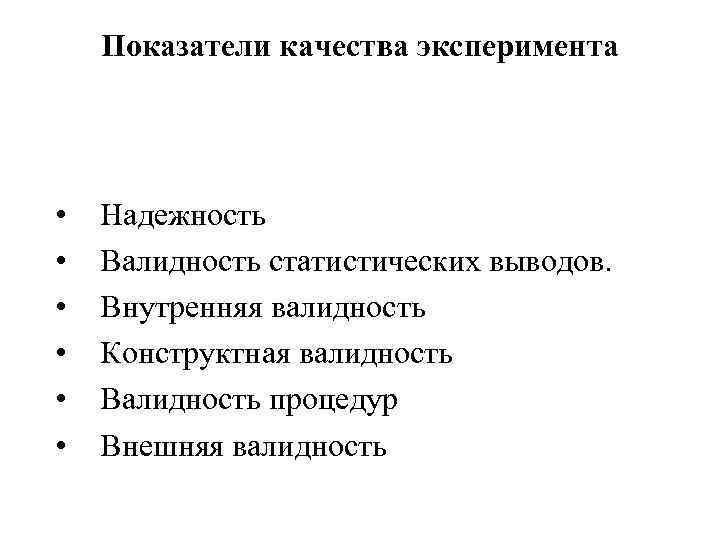 Показатели качества эксперимента

• Надежность
• Валидность статистических выводов.
• Внутренняя валидность
• Конструктная валидность
• Валидность процедур
• Внешняя валидность